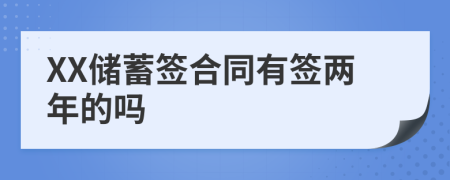 XX储蓄签合同有签两年的吗